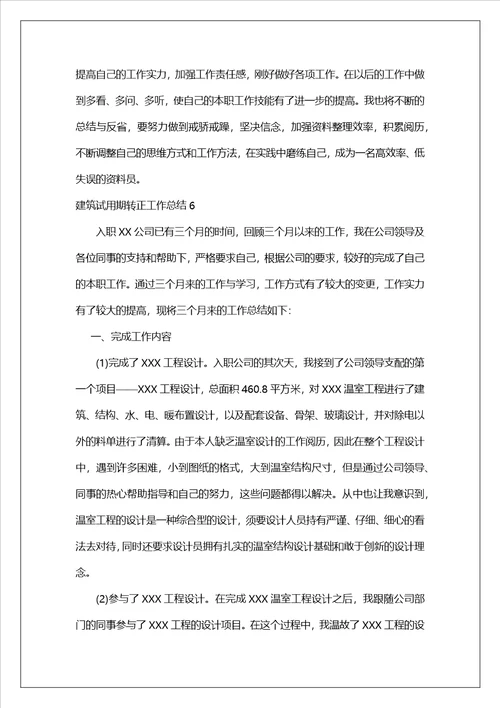 提高自己的工作实力，加强工作责任感，刚好做好各项工作。在以后的工作中做到多看、多问、多听，使自己的本职工作技能有了进一步的提高。我也将不断的总结与反省，要努力做到戒骄戒躁，坚决信念，加强资料整理效率，积累阅历，不断调整自己的思维方式和工作方法，在实践中磨练自己，成为一名高效率、低失误的资料员。

建筑试用期转正工作总结 6

入职 XX 公司已有三个月的时间，回顾三个月以来的工作，我在公司领导及各位同事的支持和帮助下，严格要求自己，根据公司的要求，较好的完成了自己的本职工作。通过三个月来的工作与学习，工作方式有了较大的变更，工作实力有了较大的提高，现将三个月来的工作总结如下：

一、完成工作内容

(1)完成了 XXX 工程设计。入职公司的其次天，我接到了公司领导支配的第一个项目——XXX 工程设计，总面积 460.8 平方米，对 XXX 温室工程进行了建筑、结构、水、电、暖布置设计，以及配套设备、骨架、玻璃设计，并对除电以外的料单进行了清算。由于本人缺乏温室设计的工作阅历，因此在整个工程设计中，遇到许多困难，小到图纸的格式，大到温室结构尺寸，但是通过公司领导、同事的热心帮助指导和自己的努力，这些问题都得以解决。从中也让我意识到，温室工程的设计是一种综合型的设计，须要设计人员持有严谨、仔细、细心的看法去对待，同时还要求设计员拥有扎实的温室结构设计基础和敢于创新的设计理念。

(2)参与了 XXX 工程设计。在完成 XXX 温室工程设计之后，我跟随公司部门的同事参与了 XXX 工程的设计项目。在这个过程中，我温故了 XXX 工程的设